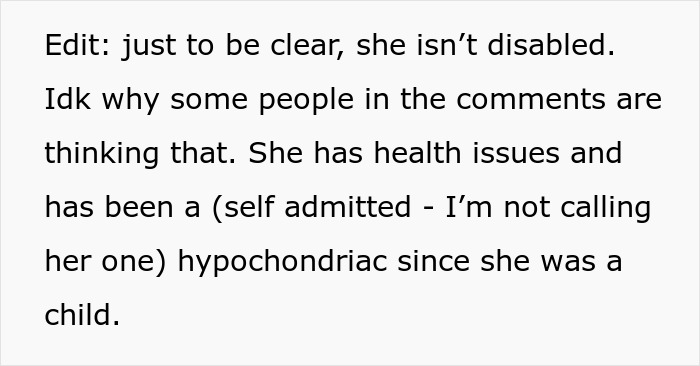 Edit: just to be clear, she isn’t disabled. Idk why some people in the comments are thinking that. She has health issues and has been a (self admitted - I’m not calling her one) hypochondriac since she was a child.